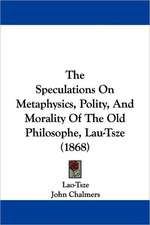 The
Speculations On
Metaphysics, Polity, And
Morality Of The Old
Philosophe, Lau-Tsze
(1868)

Lao-Tsze
John Chalmers